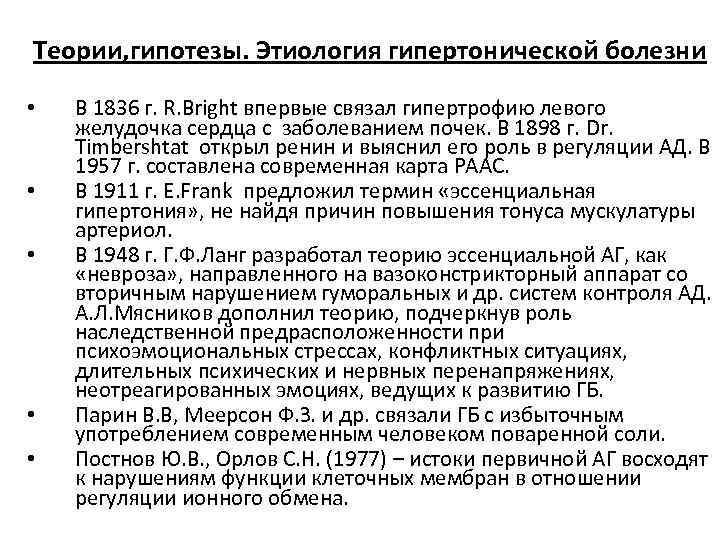 Теории,гипотезы. Этиология гипертонической болезни

• В 1836 г. R.Bright впервые связал гипертрофию левого желудочка сердца с заболеванием почек. В 1898 г. Dr. Timbershtat открыл ренин и выяснил его роль в регуляции АД. В 1957 г. составлена современная карта РААС.
• В 1911 г. E.Frank предложил термин «эссенциальная гипертония», не найдя причин повышения тонуса мускулатуры артериол.
• В 1948 г. Г.Ф.Ланг разработал теорию эссенциальной АГ, как «невроза», направленного на вазоконстрикторный аппарат со вторичным нарушением гуморальных и др. систем контроля АД. А.Л.Мясников дополнил теорию, подчеркнув роль наследственной предрасположенности при психоэмоциональных стрессах, конфликтных ситуациях, длительных психических и нервных перенапряжениях, неотреагированных эмоциях, ведущих к развитию ГБ.
• Парин В.В, Меерсон Ф.З. и др. связали ГБ с избыточным употреблением современным человеком поваренной соли.
• Постнов Ю.В., Орлов С.Н. (1977) – истоки первичной АГ восходят к нарушениям функции клеточных мембран в отношении регуляции ионного обмена.